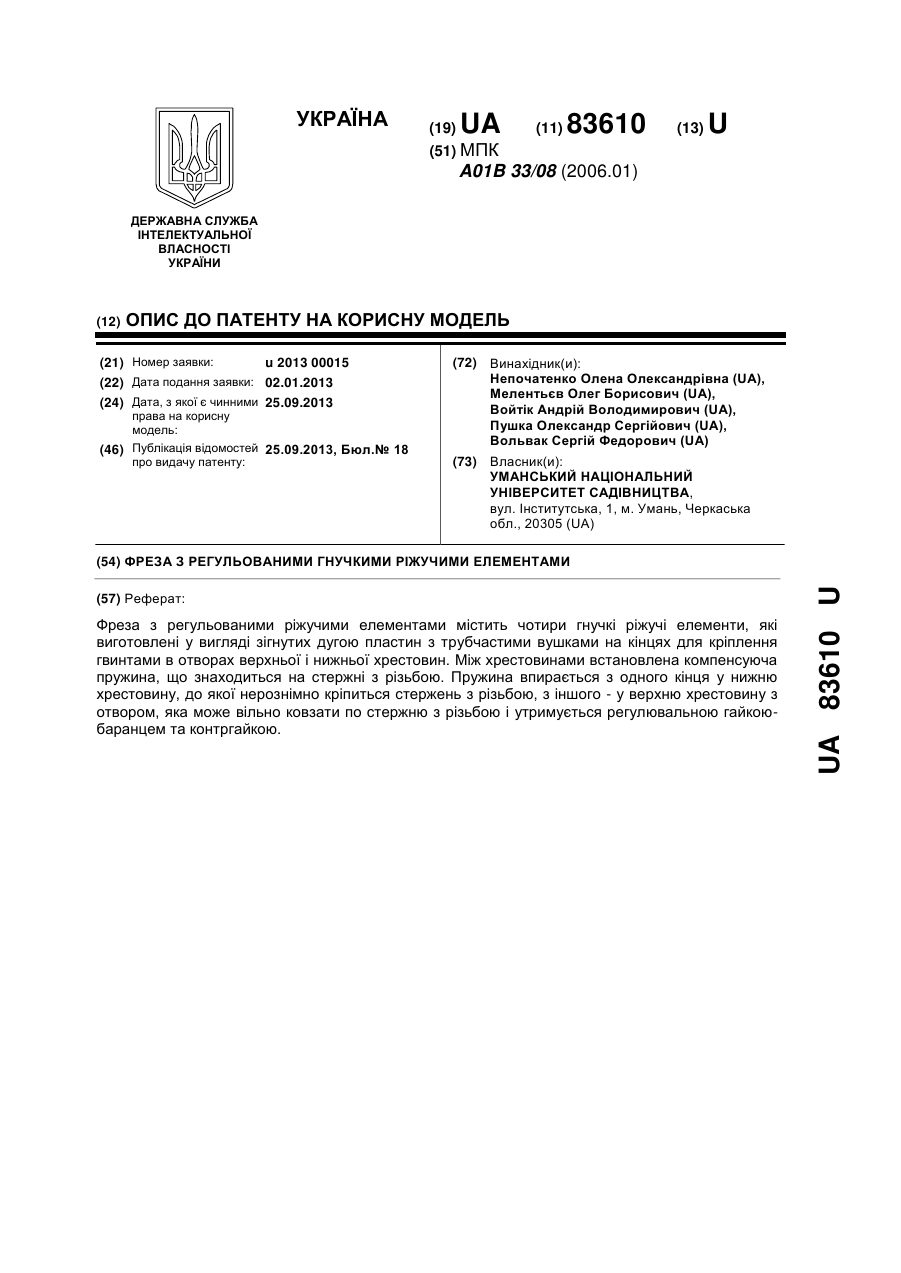 УКРАЇНА

(19) UA (11) 83610 (13) U

(51) МПК
A01B 33/08 (2006.01)

ДЕРЖАВНА СЛУЖБА ІНТЕЛЕКТУАЛЬНОЇ ВЛАСНОСТІ УКРАЇНИ

(12) ОПИС ДО ПАТЕНТУ НА КОРИСНУ МОДЕЛЬ

(21) Номер заявки: u 2013 00015
(22) Дата подання заявки: 02.01.2013
(24) Дата, з якої є чинними права на корисну модель: 25.09.2013
(46) Публікація відомостей про видачу патенту: 25.09.2013, Бюл.№ 18

(72) Винахідник(и):
Непочатенко Олена Олександрівна (UA),
Мелентьєв Олег Борисович (UA),
Войтік Андрій Володимирович (UA),
Пушка Олександр Сергійович (UA),
Вольвак Сергій Федорович (UA)

(73) Власник(и):
УМАНСЬКИЙ НАЦІОНАЛЬНИЙ УНІВЕРСИТЕТ САДІВНИЦТВА,
вул. Інститутська, 1, м. Умань, Черкаська обл., 20305 (UA)

(54) ФРЕЗА З РЕГУЛЬОВАНИМИ ГНУЧКИМИ РІЖУЧИМИ ЕЛЕМЕНТАМИ

(57) Реферат:

Фреза з регульованими ріжучими елементами містить чотири гнучкі ріжучі елементи, які виготовлені у вигляді зігнутих дугою пластин з трубчастими вушками на кінцях для кріплення гвинтами в отворах верхньої і нижньої хрестовин. Між хрестовинами встановлена компенсуюча пружина, що знаходиться на стержні з різьбою. Пружина впирається з одного кінця у нижню хрестовину, до якої нерознімно кріпиться стержень з різьбою, з іншого - у верхню хрестовину з отвором, яка може вільно ковзати по стержню з різьбою і утримується регулювальною гайкою-баранцем та контргайкою.

UA 83610 U